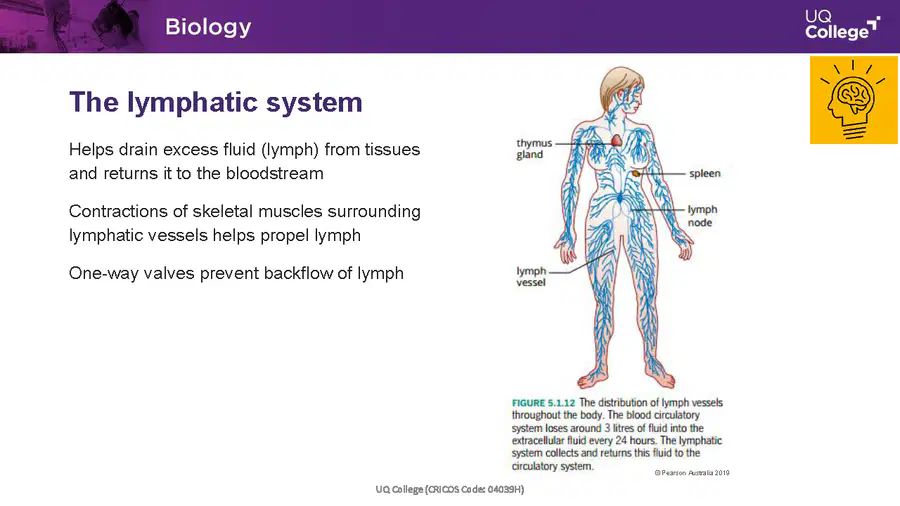 Biology

UQ College

The lymphatic system

Helps drain excess fluid (lymph) from tissues and returns it to the bloodstream

Contractions of skeletal muscles surrounding lymphatic vessels helps propel lymph

One-way valves prevent backflow of lymph

thymus gland

spleen

lymph node

lymph vessel

FIGURE 5.1.12 The distribution of lymph vessels throughout the body. The blood circulatory system loses around 3 litres of fluid into the extracellular fluid every 24 hours. The lymphatic system collects and returns this fluid to the circulatory system.

© Pearson Australia 2019

UQ College (CRICOS Code: 04039H)